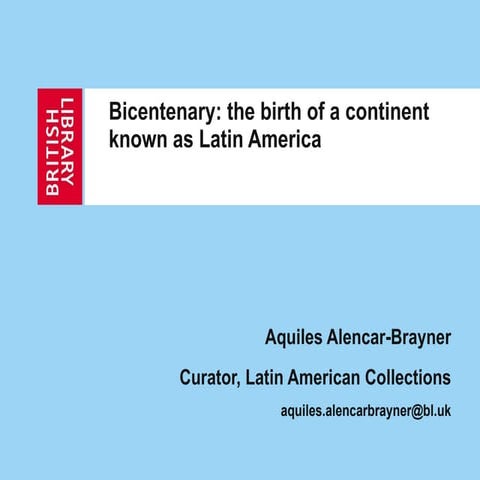 BRITISH
LIBRARY

Bicentenary: the birth of a continent known as Latin America

Aquiles Alencar-Brayner

Curator, Latin American Collections

aquiles.alencarbrayner@bl.uk